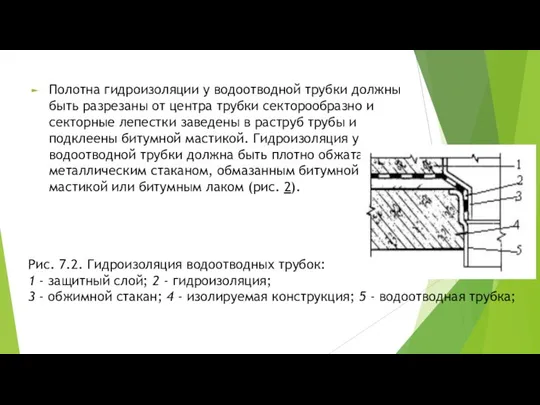 Полотна гидроизоляции у водоотводной трубки должны быть разрезаны от центра трубки секторообразно и секторные лепестки заведены в раструб трубы и подклеены битумной мастикой. Гидроизоляция у водоотводной трубки должна быть плотно обжата металлическим стаканом, обмазанным битумной мастикой или битумным лаком (рис. 2).

1
2
3
4
5

Рис. 7.2. Гидроизоляция водоотводных трубок:
1 - защитный слой; 2 - гидроизоляция;
3 - обжимной стакан; 4 - изолируемая конструкция; 5 - водоотводная трубка;